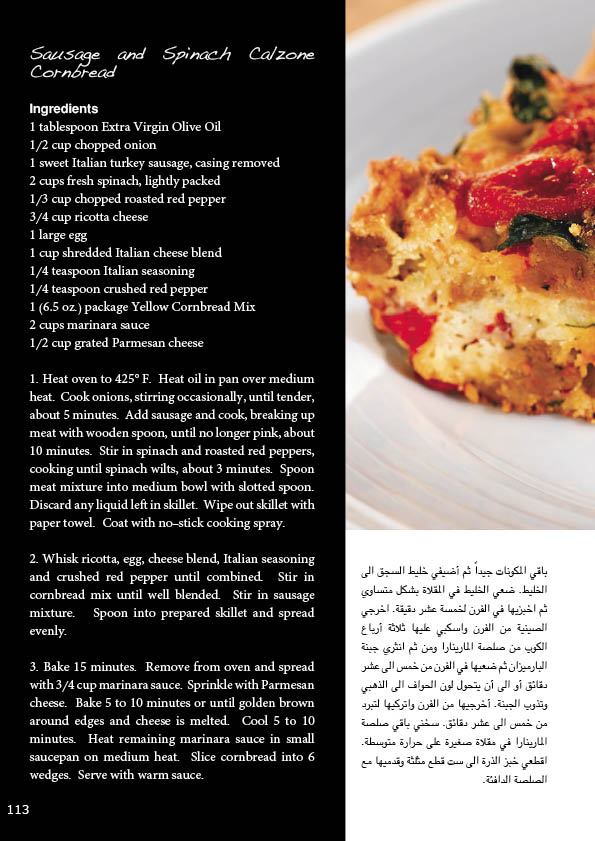 Sausage and Spinach Calzone Cornbread

Ingredients
1 tablespoon Extra Virgin Olive Oil
1/2 cup chopped onion
1 sweet Italian turkey sausage, casing removed
2 cups fresh spinach, lightly packed
1/3 cup chopped roasted red pepper
3/4 cup ricotta cheese
1 large egg
1 cup shredded Italian cheese blend
1/4 teaspoon Italian seasoning
1/4 teaspoon crushed red pepper
1 (6.5 oz.) package Yellow Cornbread Mix
2 cups marinara sauce
1/2 cup grated Parmesan cheese

1. Heat oven to 425° F. Heat oil in pan over medium heat. Cook onions, stirring occasionally, until tender, about 5 minutes. Add sausage and cook, breaking up meat with wooden spoon, until no longer pink, about 10 minutes. Stir in spinach and roasted red peppers, cooking until spinach wilts, about 3 minutes. Spoon meat mixture into medium bowl with slotted spoon. Discard any liquid left in skillet. Wipe out skillet with paper towel. Coat with no-stick cooking spray.

2. Whisk ricotta, egg, cheese blend, Italian seasoning and crushed red pepper until combined. Stir in cornbread mix until well blended. Stir in sausage mixture. Spoon into prepared skillet and spread evenly.

3. Bake 15 minutes. Remove from oven and spread with 3/4 cup marinara sauce. Sprinkle with Parmesan cheese. Bake 5 to 10 minutes or until golden brown around edges and cheese is melted. Cool 5 to 10 minutes. Heat remaining marinara sauce in small saucepan on medium heat. Slice cornbread into 6 wedges. Serve with warm sauce.

113

باقي المكونات جيداً ثم أضيفي خليط السجق الى الخليط. ضعي الخليط في المقلاة بشكل متساوي ثم اخبزيها في الفرن لخمسة عشر دقيقة. اخرجي الصينية من الفرن واسكبي عليها ثلاثة أرباع الكوب من صلصة المارينارا ومن ثم انثري جبنة البارميزان ثم ضعيها في الفرن من خمس الى عشر دقائق أو الى أن يتحول لون الحواف الى الذهبي وتذوب الجبنة. أخرجيها من الفرن واتركيها لتبرد من خمس الى عشر دقائق. سخني باقي صلصة المارينارا في مقلاة صغيرة على حرارة متوسطة. اقطعي خبز الذرة الى ست قطع مثلثة وقدميها مع الصلصة الدافئة.